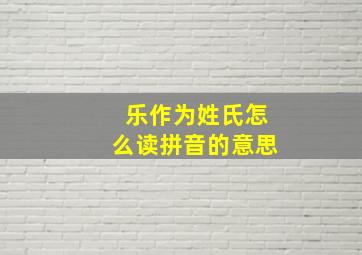 乐作为姓氏怎么读拼音的意思